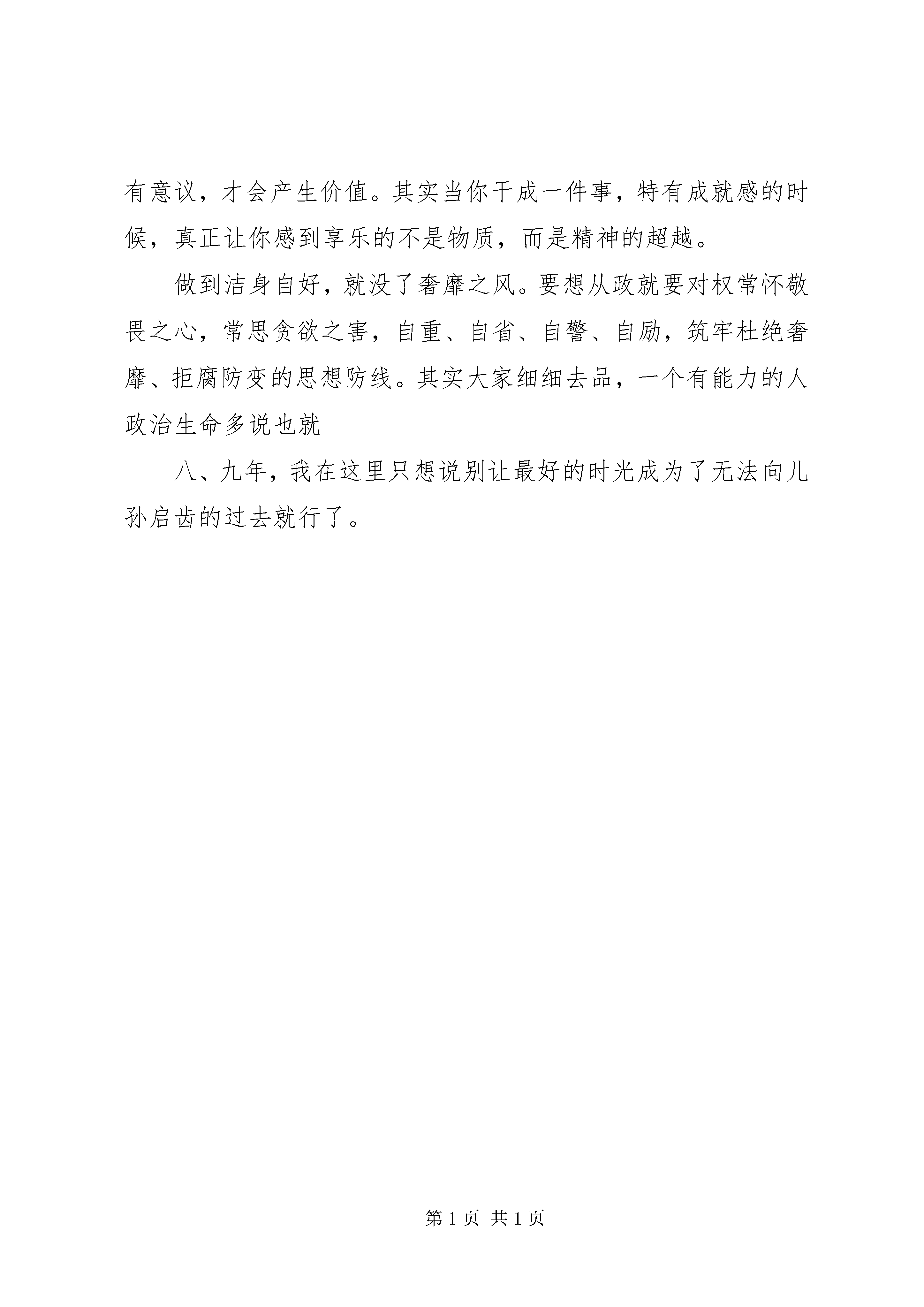 有意议，才会产生价值。其实当你干成一件事，特有成就感的时候，真正让你感到享乐的不是物质，而是精神的超越。

做到洁身自好，就没了奢靡之风。要想从政就要对权常怀敬畏之心，常思贪欲之害，自重、自省、自警、自励，筑牢杜绝奢靡、拒腐防变的思想防线。其实大家细细去品，一个有能力的人政治生命多说也就

八、九年，我在这里只想说别让最好的时光成为了无法向儿孙启齿的过去就行了。

第 1 页 共 1 页